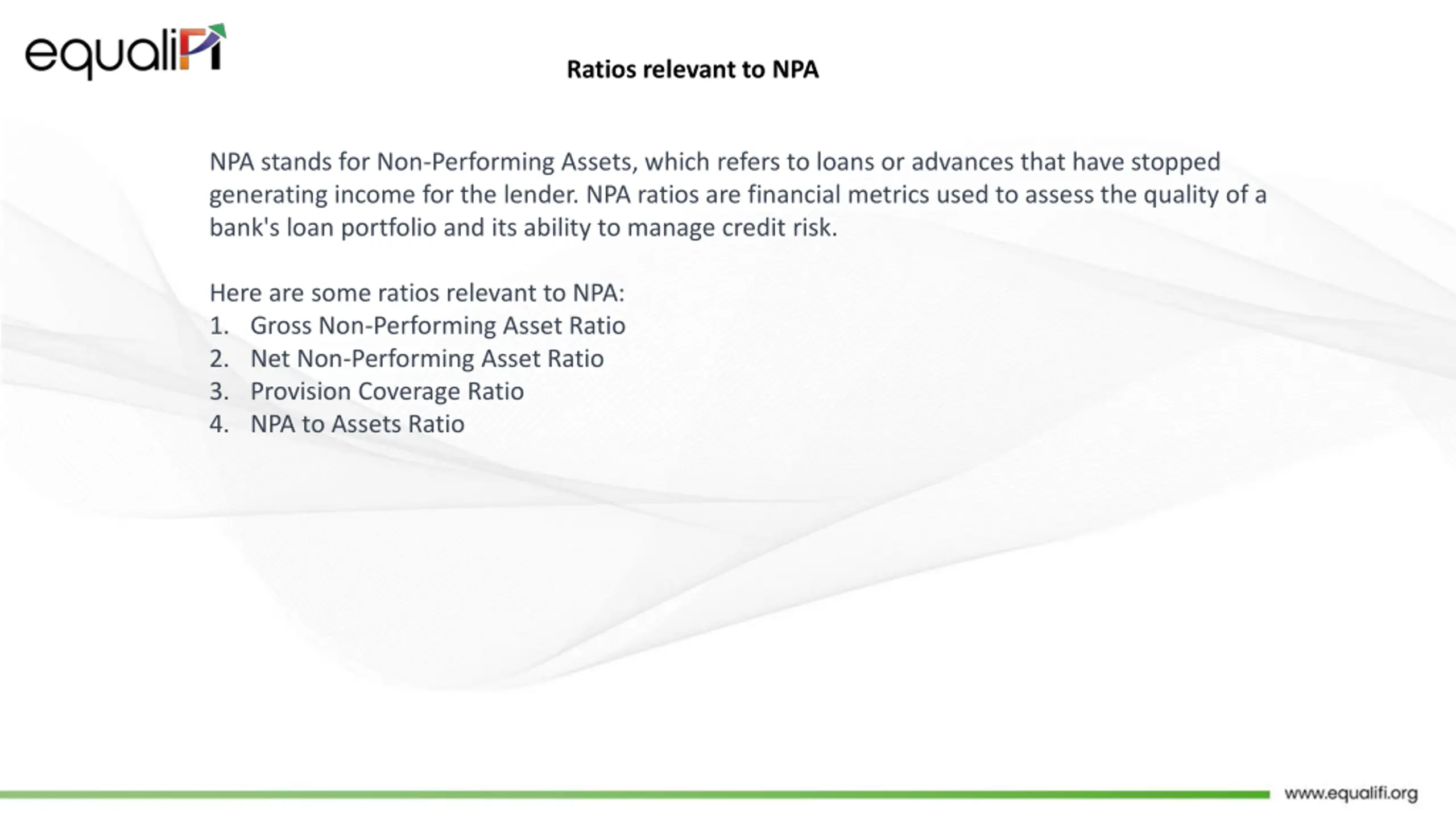 equaliFi

Ratios relevant to NPA

NPA stands for Non-Performing Assets, which refers to loans or advances that have stopped generating income for the lender. NPA ratios are financial metrics used to assess the quality of a bank's loan portfolio and its ability to manage credit risk.

Here are some ratios relevant to NPA:
1. Gross Non-Performing Asset Ratio
2. Net Non-Performing Asset Ratio
3. Provision Coverage Ratio
4. NPA to Assets Ratio

www.equalifi.org